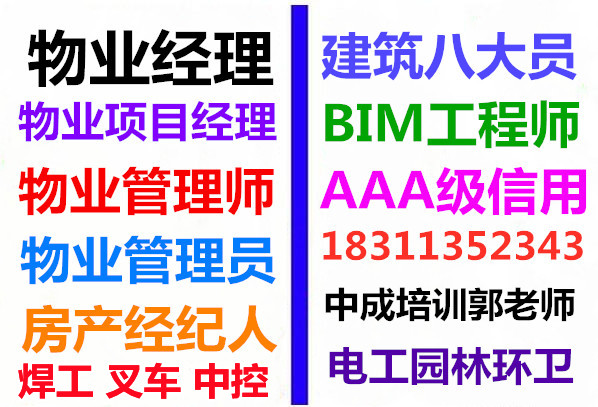 物业经理
物业项目经理
物业管理师
物业管理员
房产经纪人
焊工 叉车 中控

建筑八大员
BIM工程师
AAA级信用
18311352343
中成培训郭老师
电工园林环卫